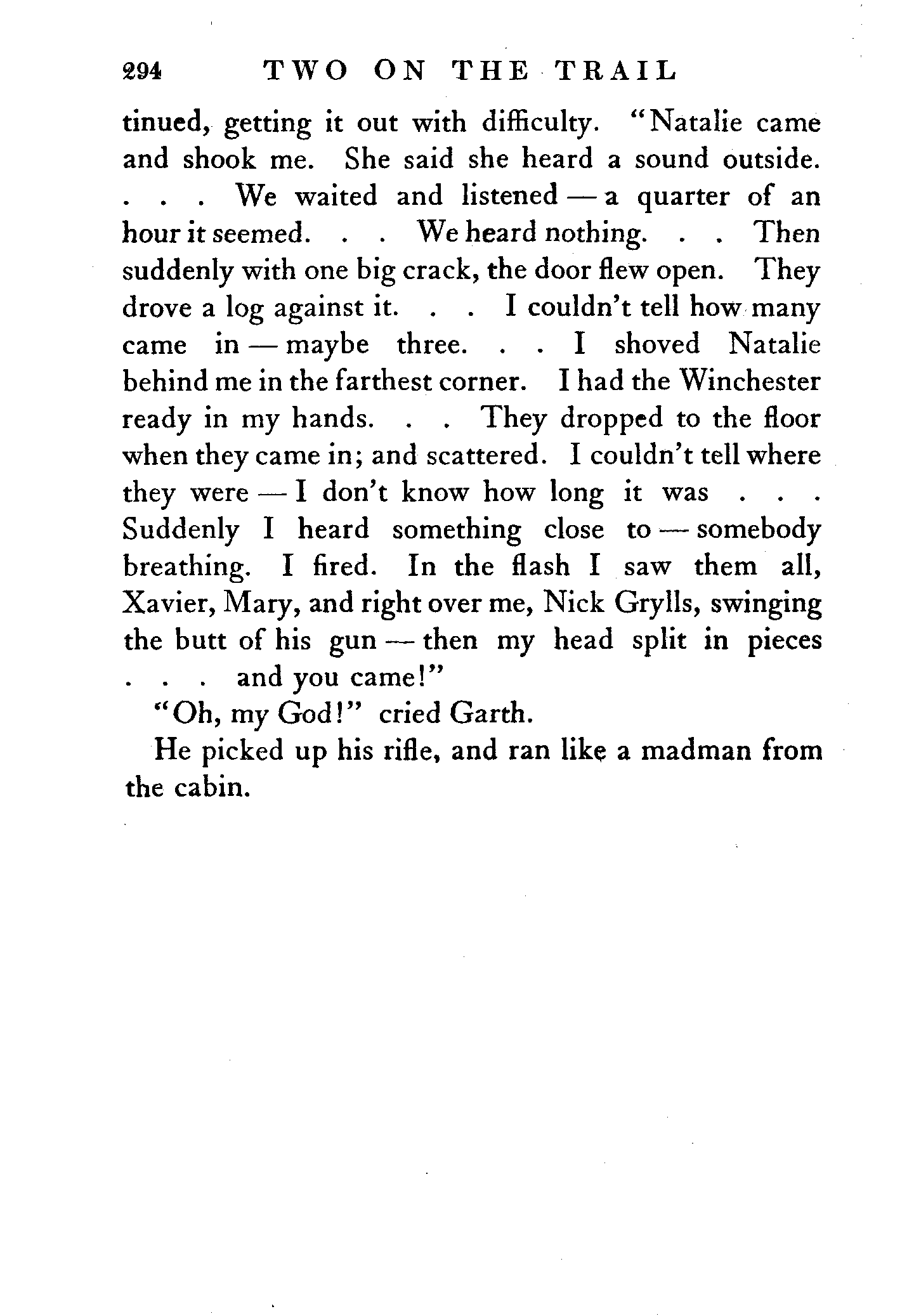 294 TWO ON THE TRAIL

tinued, getting it out with difficulty. "Natalie came and shook me. She said she heard a sound outside. . . . We waited and listened — a quarter of an hour it seemed. . . We heard nothing. . . Then suddenly with one big crack, the door flew open. They drove a log against it. . . I couldn't tell how many came in — maybe three. . . I shoved Natalie behind me in the farthest corner. I had the Winchester ready in my hands. . . They dropped to the floor when they came in; and scattered. I couldn't tell where they were — I don't know how long it was . . . Suddenly I heard something close to — somebody breathing. I fired. In the flash I saw them all, Xavier, Mary, and right over me, Nick Grylls, swinging the butt of his gun — then my head split in pieces . . . and you came!"

"Oh, my God!" cried Garth.

He picked up his rifle, and ran like a madman from the cabin.